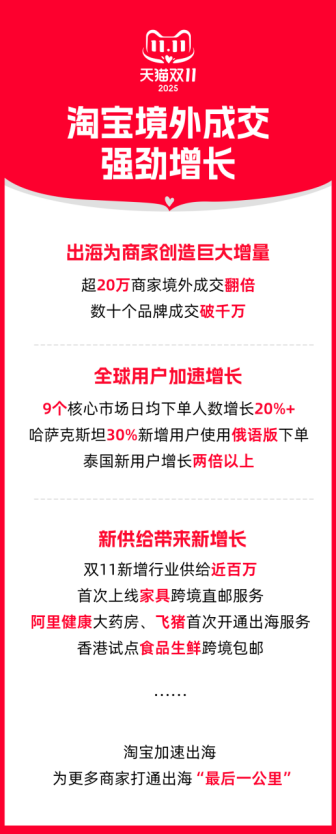 11.11
天猫双11
2025

淘宝境外成交
强劲增长

出海为商家创造巨大增量
超20万商家境外成交翻倍
数十个品牌成交破千万

全球用户加速增长
9个核心市场日均下单人数增长20%+
哈萨克斯坦30%新增用户使用俄语版下单
泰国新用户增长两倍以上

新供给带来新增长
双11新增行业供给近百万
首次上线家具跨境直邮服务
阿里健康大药房、飞猪首次开通出海服务
香港试点食品生鲜跨境包邮

……

淘宝加速出海
为更多商家打通出海“最后一公里”